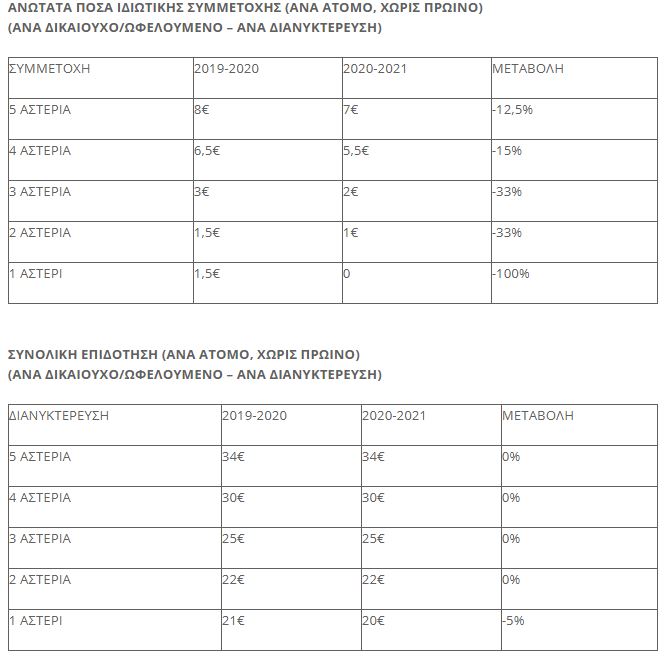 ΑΝΩΤΑΤΑ ΠΟΣΑ ΙΔΙΩΤΙΚΗΣ ΣΥΜΜΕΤΟΧΗΣ (ΑΝΑ ΑΤΟΜΟ, ΧΩΡΙΣ ΠΡΩΙΝΟ)
(ΑΝΑ ΔΙΚΑΙΟΥΧΟ/ΩΦΕΛΟΥΜΕΝΟ – ΑΝΑ ΔΙΑΝΥΚΤΕΡΕΥΣΗ)

| ΣΥΜΜΕΤΟΧΗ | 2019-2020 | 2020-2021 | ΜΕΤΑΒΟΛΗ |
|---|---|---|---|
| 5 ΑΣΤΕΡΙΑ | 8€ | 7€ | -12,5% |
| 4 ΑΣΤΕΡΙΑ | 6,5€ | 5,5€ | -15% |
| 3 ΑΣΤΕΡΙΑ | 3€ | 2€ | -33% |
| 2 ΑΣΤΕΡΙΑ | 1,5€ | 1€ | -33% |
| 1 ΑΣΤΕΡΙ | 1,5€ | 0 | -100% |

ΣΥΝΟΛΙΚΗ ΕΠΙΔΟΤΗΣΗ (ΑΝΑ ΑΤΟΜΟ, ΧΩΡΙΣ ΠΡΩΙΝΟ)
(ΑΝΑ ΔΙΚΑΙΟΥΧΟ/ΩΦΕΛΟΥΜΕΝΟ – ΑΝΑ ΔΙΑΝΥΚΤΕΡΕΥΣΗ)

| ΔΙΑΝΥΚΤΕΡΕΥΣΗ | 2019-2020 | 2020-2021 | ΜΕΤΑΒΟΛΗ |
|---|---|---|---|
| 5 ΑΣΤΕΡΙΑ | 34€ | 34€ | 0% |
| 4 ΑΣΤΕΡΙΑ | 30€ | 30€ | 0% |
| 3 ΑΣΤΕΡΙΑ | 25€ | 25€ | 0% |
| 2 ΑΣΤΕΡΙΑ | 22€ | 22€ | 0% |
| 1 ΑΣΤΕΡΙ | 21€ | 20€ | -5% |